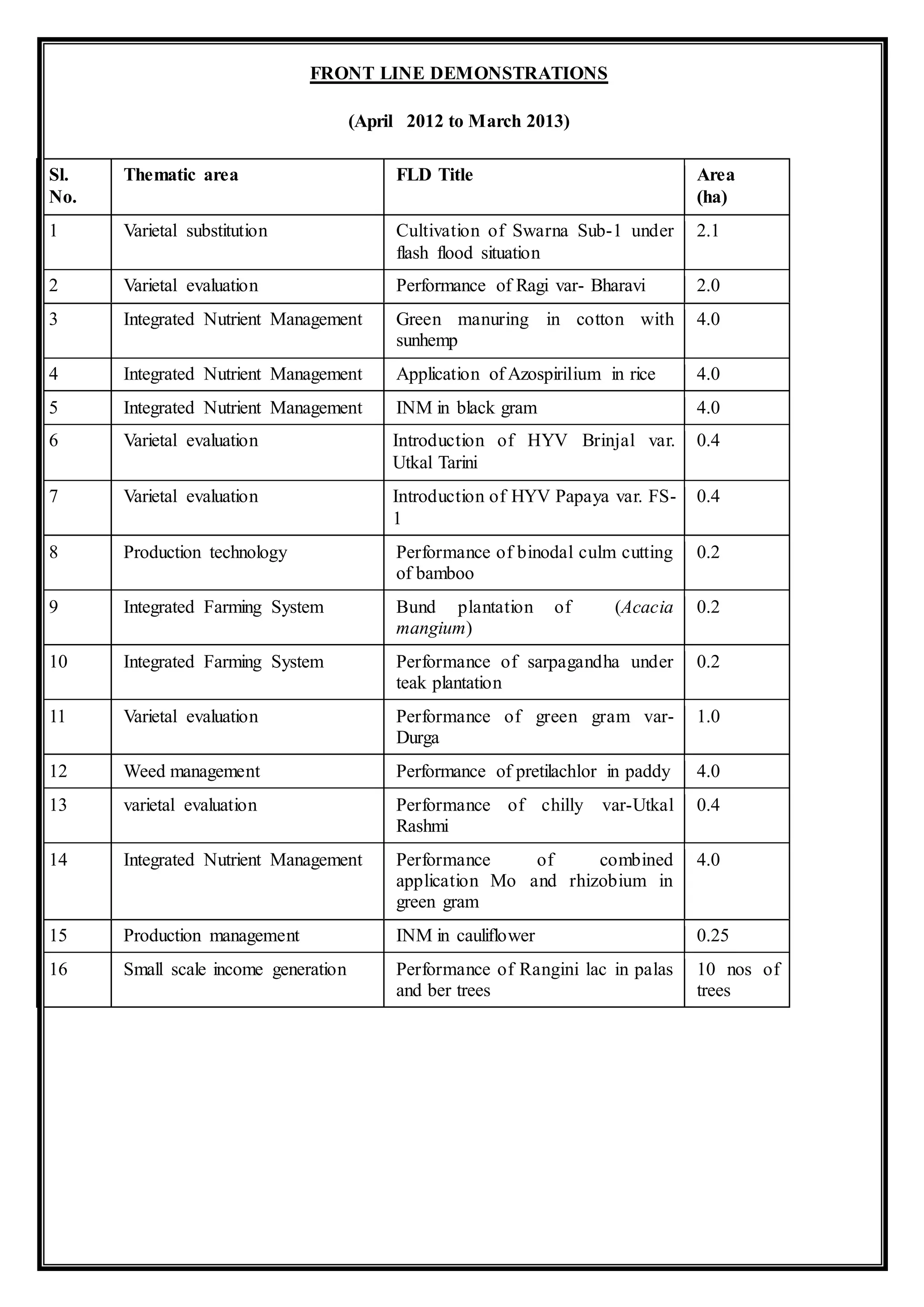 FRONT LINE DEMONSTRATIONS

(April 2012 to March 2013)

| Sl. No. | Thematic area | FLD Title | Area (ha) |
|---|---|---|---|
| 1 | Varietal substitution | Cultivation of Swarna Sub-1 under flash flood situation | 2.1 |
| 2 | Varietal evaluation | Performance of Ragi var- Bharavi | 2.0 |
| 3 | Integrated Nutrient Management | Green manuring in cotton with sunhemp | 4.0 |
| 4 | Integrated Nutrient Management | Application of Azospirilium in rice | 4.0 |
| 5 | Integrated Nutrient Management | INM in black gram | 4.0 |
| 6 | Varietal evaluation | Introduction of HYV Brinjal var. Utkal Tarini | 0.4 |
| 7 | Varietal evaluation | Introduction of HYV Papaya var. FS-1 | 0.4 |
| 8 | Production technology | Performance of binodal culm cutting of bamboo | 0.2 |
| 9 | Integrated Farming System | Bund plantation of (Acacia mangium) | 0.2 |
| 10 | Integrated Farming System | Performance of sarpagandha under teak plantation | 0.2 |
| 11 | Varietal evaluation | Performance of green gram var-Durga | 1.0 |
| 12 | Weed management | Performance of pretilachlor in paddy | 4.0 |
| 13 | varietal evaluation | Performance of chilly var-Utkal Rashmi | 0.4 |
| 14 | Integrated Nutrient Management | Performance of combined application Mo and rhizobium in green gram | 4.0 |
| 15 | Production management | INM in cauliflower | 0.25 |
| 16 | Small scale income generation | Performance of Rangini lac in palas and ber trees | 10 nos of trees |